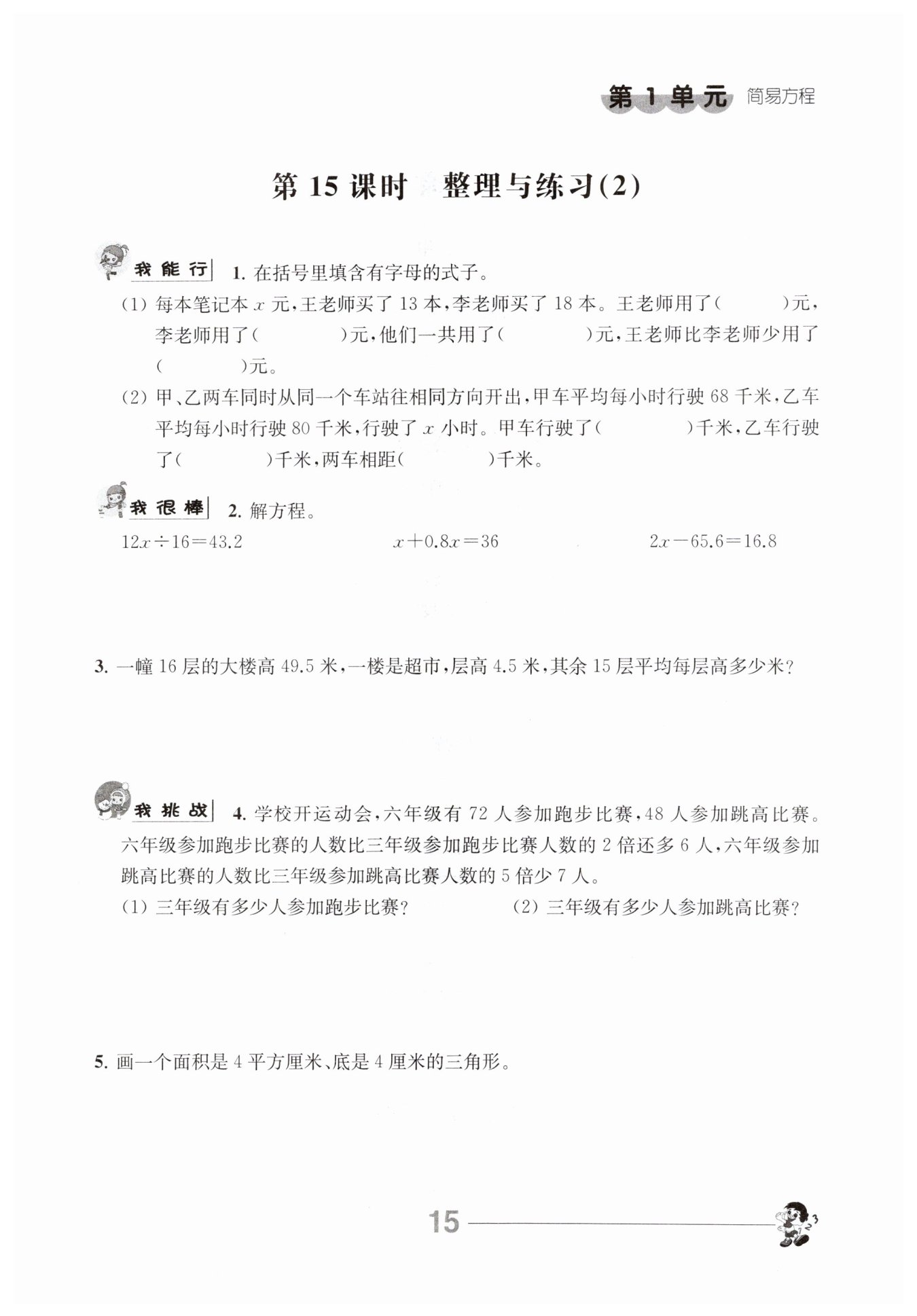 第1单元 简易方程

第15课时 整理与练习(2)

我能行 1. 在括号里填含有字母的式子。

(1) 每本笔记本 $x$ 元，王老师买了 13 本，李老师买了 18 本。王老师用了(　　)元，李老师用了(　　)元，他们一共用了(　　)元，王老师比李老师少用了(　　)元。

(2) 甲、乙两车同时从同一个车站往相同方向开出，甲车平均每小时行驶 68 千米，乙车平均每小时行驶 80 千米，行驶了 $x$ 小时。甲车行驶了(　　)千米，乙车行驶了(　　)千米，两车相距(　　)千米。

我很棒 2. 解方程。

$12x \div 16 = 43.2$　　$x + 0.8x = 36$　　$2x - 65.6 = 16.8$

3. 一幢 16 层的大楼高 49.5 米，一楼是超市，层高 4.5 米，其余 15 层平均每层高多少米？

我挑战 4. 学校开运动会，六年级有 72 人参加跑步比赛，48 人参加跳高比赛。六年级参加跑步比赛的人数比三年级参加跑步比赛人数的 2 倍还多 6 人，六年级参加跳高比赛的人数比三年级参加跳高比赛人数的 5 倍少 7 人。

(1) 三年级有多少人参加跑步比赛？　　(2) 三年级有多少人参加跳高比赛？

5. 画一个面积是 4 平方厘米、底是 4 厘米的三角形。

15